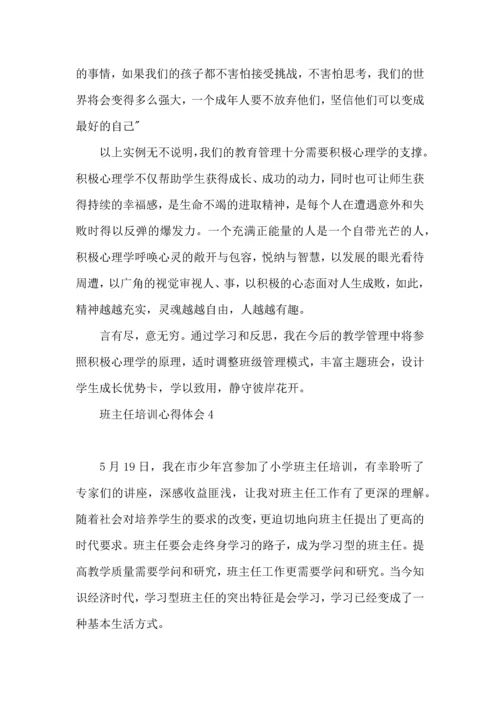 的事情，如果我们的孩子都不害怕接受挑战，不害怕思考，我们的世界将会变得多么强大，一个成年人要不放弃他们，坚信他们可以变成最好的自己"

以上实例无不说明，我们的教育管理十分需要积极心理学的支撑。积极心理学不仅帮助学生获得成长、成功的动力，同时也可让师生获得持续的幸福感，是生命不竭的进取精神，是每个人在遭遇意外和失败时得以反弹的爆发力。一个充满正能量的人是一个自带光芒的人，积极心理学呼唤心灵的敞开与包容，悦纳与智慧，以发展的眼光看待周遭，以广角的视觉审视人、事，以积极的心态面对人生成败，如此，精神越越充实，灵魂越越自由，人越越有趣。

言有尽，意无穷。通过学习和反思，我在今后的教学管理中将参照积极心理学的原理，适时调整班级管理模式，丰富主题班会，设计学生成长优势卡，学以致用，静守彼岸花开。

班主任培训心得体会 4

5 月 19 日，我在市少年宫参加了小学班主任培训，有幸聆听了专家们的讲座，深感收益匪浅，让我对班主任工作有了更深的理解。随着社会对培养学生的要求的改变，更迫切地向班主任提出了更高的时代要求。班主任要会走终身学习的路子，成为学习型的班主任。提高教学质量需要学问和研究，班主任工作更需要学问和研究。当今知识经济时代，学习型班主任的突出特征是会学习，学习已经变成了一种基本生活方式。